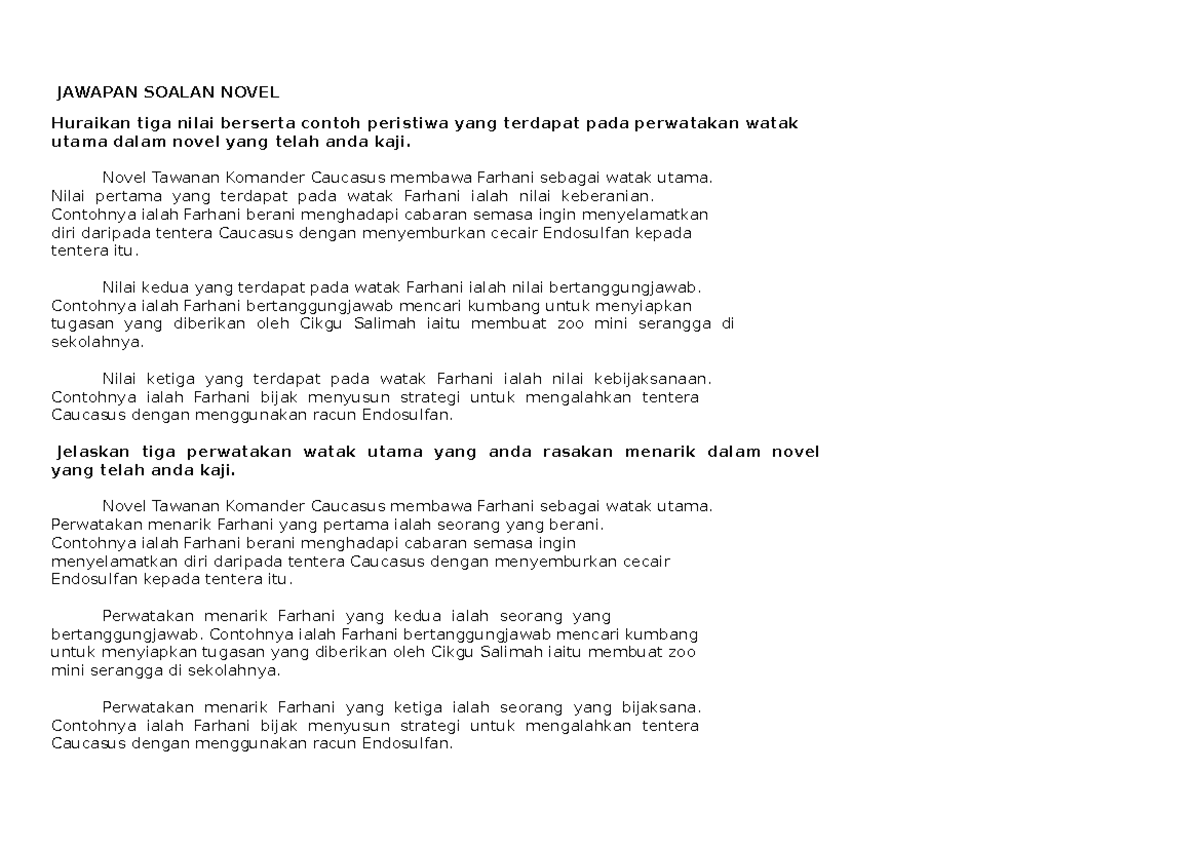 JAWAPAN SOALAN NOVEL

Huraikan tiga nilai berserta contoh peristiwa yang terdapat pada perwatakan watak utama dalam novel yang telah anda kaji.

Novel Tawanan Komander Caucasus membawa Farhani sebagai watak utama. Nilai pertama yang terdapat pada watak Farhani ialah nilai keberanian. Contohnya ialah Farhani berani menghadapi cabaran semasa ingin menyelamatkan diri daripada tentera Caucasus dengan menyemburkan cecair Endosulfan kepada tentera itu.

Nilai kedua yang terdapat pada watak Farhani ialah nilai bertanggungjawab. Contohnya ialah Farhani bertanggungjawab mencari kumbang untuk menyiapkan tugasan yang diberikan oleh Cikgu Salimah iaitu membuat zoo mini serangga di sekolahnya.

Nilai ketiga yang terdapat pada watak Farhani ialah nilai kebijaksanaan. Contohnya ialah Farhani bijak menyusun strategi untuk mengalahkan tentera Caucasus dengan menggunakan racun Endosulfan.

Jelaskan tiga perwatakan watak utama yang anda rasakan menarik dalam novel yang telah anda kaji.

Novel Tawanan Komander Caucasus membawa Farhani sebagai watak utama. Perwatakan menarik Farhani yang pertama ialah seorang yang berani. Contohnya ialah Farhani berani menghadapi cabaran semasa ingin menyelamatkan diri daripada tentera Caucasus dengan menyemburkan cecair Endosulfan kepada tentera itu.

Perwatakan menarik Farhani yang kedua ialah seorang yang bertanggungjawab. Contohnya ialah Farhani bertanggungjawab mencari kumbang untuk menyiapkan tugasan yang diberikan oleh Cikgu Salimah iaitu membuat zoo mini serangga di sekolahnya.

Perwatakan menarik Farhani yang ketiga ialah seorang yang bijaksana. Contohnya ialah Farhani bijak menyusun strategi untuk mengalahkan tentera Caucasus dengan menggunakan racun Endosulfan.